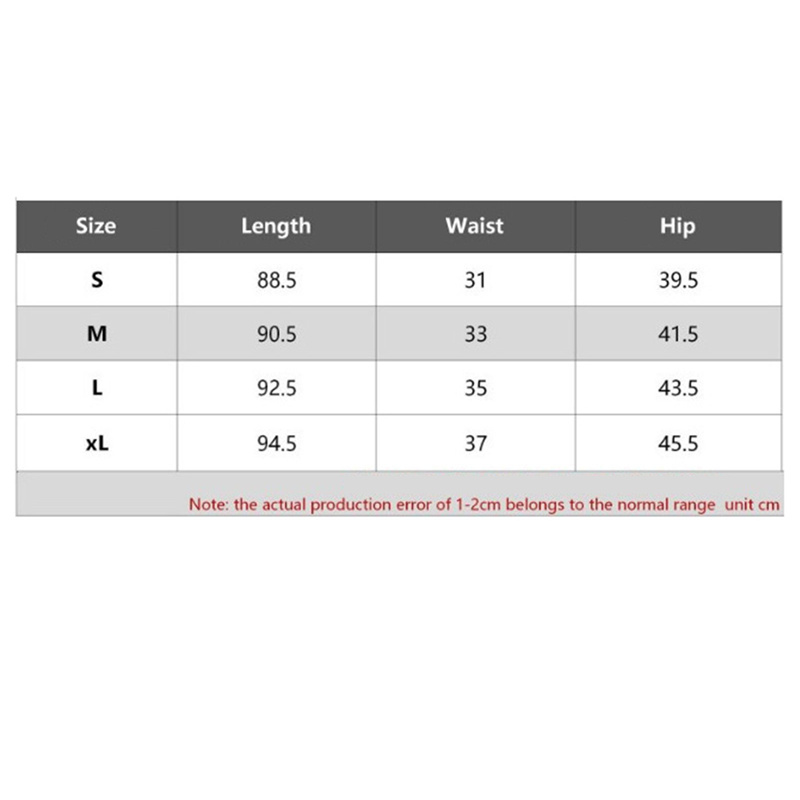 | Size | Length | Waist | Hip |
|---|---|---|---|
| S | 88.5 | 31 | 39.5 |
| M | 90.5 | 33 | 41.5 |
| L | 92.5 | 35 | 43.5 |
| xL | 94.5 | 37 | 45.5 |

Note: the actual production error of 1-2cm belongs to the normal range unit cm